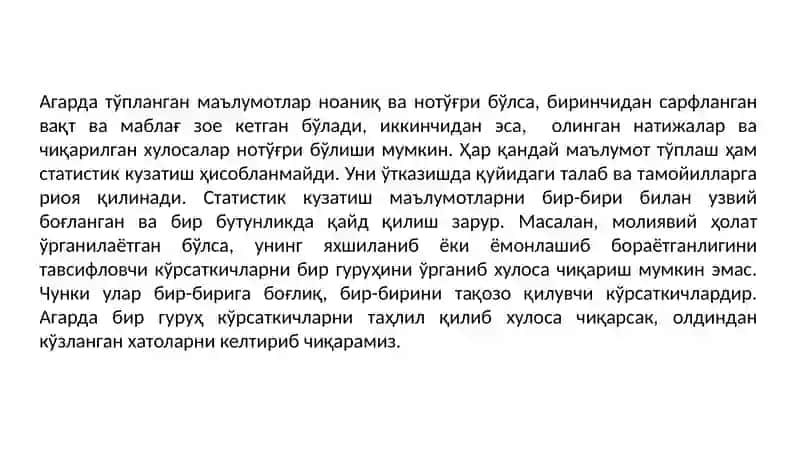 Агарда тўпланган маълумотлар ноаниқ ва нотўғри бўлса, биринчидан сарфланган вақт ва маблағ зое кетган бўлади, иккинчидан эса, олинган натижалар ва чиқарилган хулосалар нотўғри бўлиши мумкин. Ҳар қандай маълумот тўплаш ҳам статистик кузатиш ҳисобланмайди. Уни ўтказишда қуйидаги талаб ва тамойилларга риоя қилинади. Статистик кузатиш маълумотларни бир-бири билан узвий боғланган ва бир бутунликда қайд қилиш зарур. Масалан, молиявий ҳолат ўрганилаётган бўлса, унинг яхшиланиб ёки ёмонлашиб бораётганлигини тавсифловчи кўрсаткичларни бир гуруҳини ўрганиб хулоса чиқариш мумкин эмас. Чунки улар бир-бирига боғлиқ, бир-бирини тақозо қилувчи кўрсаткичлардир. Агарда бир гуруҳ кўрсаткичларни таҳлил қилиб хулоса чиқарсак, олдиндан кўзланган хатоларни келтириб чиқарамиз.